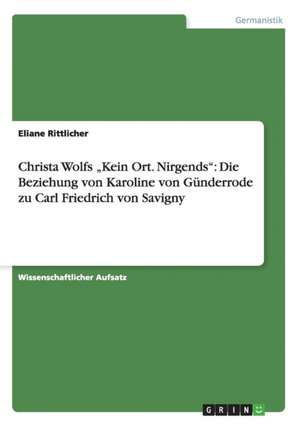 Germanistik

Eliane Rittlicher

Christa Wolfs „Kein Ort. Nirgends“: Die Beziehung von Karoline von Günderrode zu Carl Friedrich von Savigny

Wissenschaftlicher Aufsatz

GRIN